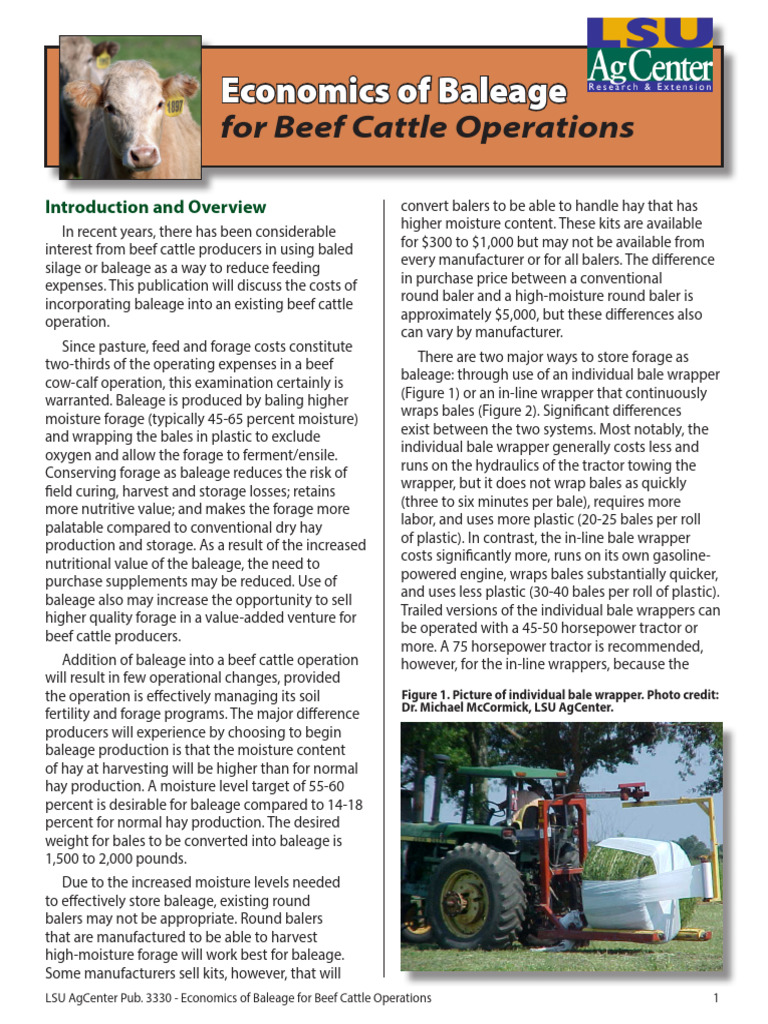 LSU AgCenter
Research & Extension

Economics of Baleage
for Beef Cattle Operations

Introduction and Overview

In recent years, there has been considerable interest from beef cattle producers in using baled silage or baleage as a way to reduce feeding expenses. This publication will discuss the costs of incorporating baleage into an existing beef cattle operation.

Since pasture, feed and forage costs constitute two-thirds of the operating expenses in a beef cow-calf operation, this examination certainly is warranted. Baleage is produced by baling higher moisture forage (typically 45-65 percent moisture) and wrapping the bales in plastic to exclude oxygen and allow the forage to ferment/ensile. Conserving forage as baleage reduces the risk of field curing, harvest and storage losses; retains more nutritive value; and makes the forage more palatable compared to conventional dry hay production and storage. As a result of the increased nutritional value of the baleage, the need to purchase supplements may be reduced. Use of baleage also may increase the opportunity to sell higher quality forage in a value-added venture for beef cattle producers.

Addition of baleage into a beef cattle operation will result in few operational changes, provided the operation is effectively managing its soil fertility and forage programs. The major difference producers will experience by choosing to begin baleage production is that the moisture content of hay at harvesting will be higher than for normal hay production. A moisture level target of 55-60 percent is desirable for baleage compared to 14-18 percent for normal hay production. The desired weight for bales to be converted into baleage is 1,500 to 2,000 pounds.

Due to the increased moisture levels needed to effectively store baleage, existing round balers may not be appropriate. Round balers that are manufactured to be able to harvest high-moisture forage will work best for baleage. Some manufacturers sell kits, however, that will convert balers to be able to handle hay that has higher moisture content. These kits are available for $300 to $1,000 but may not be available from every manufacturer or for all balers. The difference in purchase price between a conventional round baler and a high-moisture round baler is approximately $5,000, but these differences also can vary by manufacturer.

There are two major ways to store forage as baleage: through use of an individual bale wrapper (Figure 1) or an in-line wrapper that continuously wraps bales (Figure 2). Significant differences exist between the two systems. Most notably, the individual bale wrapper generally costs less and runs on the hydraulics of the tractor towing the wrapper, but it does not wrap bales as quickly (three to six minutes per bale), requires more labor, and uses more plastic (20-25 bales per roll of plastic). In contrast, the in-line bale wrapper costs significantly more, runs on its own gasoline-powered engine, wraps bales substantially quicker, and uses less plastic (30-40 bales per roll of plastic). Trailed versions of the individual bale wrappers can be operated with a 45-50 horsepower tractor or more. A 75 horsepower tractor is recommended, however, for the in-line wrappers, because the

Figure 1. Picture of individual bale wrapper. Photo credit: Dr. Michael McCormick, LSU AgCenter.

LSU AgCenter Pub. 3330 - Economics of Baleage for Beef Cattle Operations 1